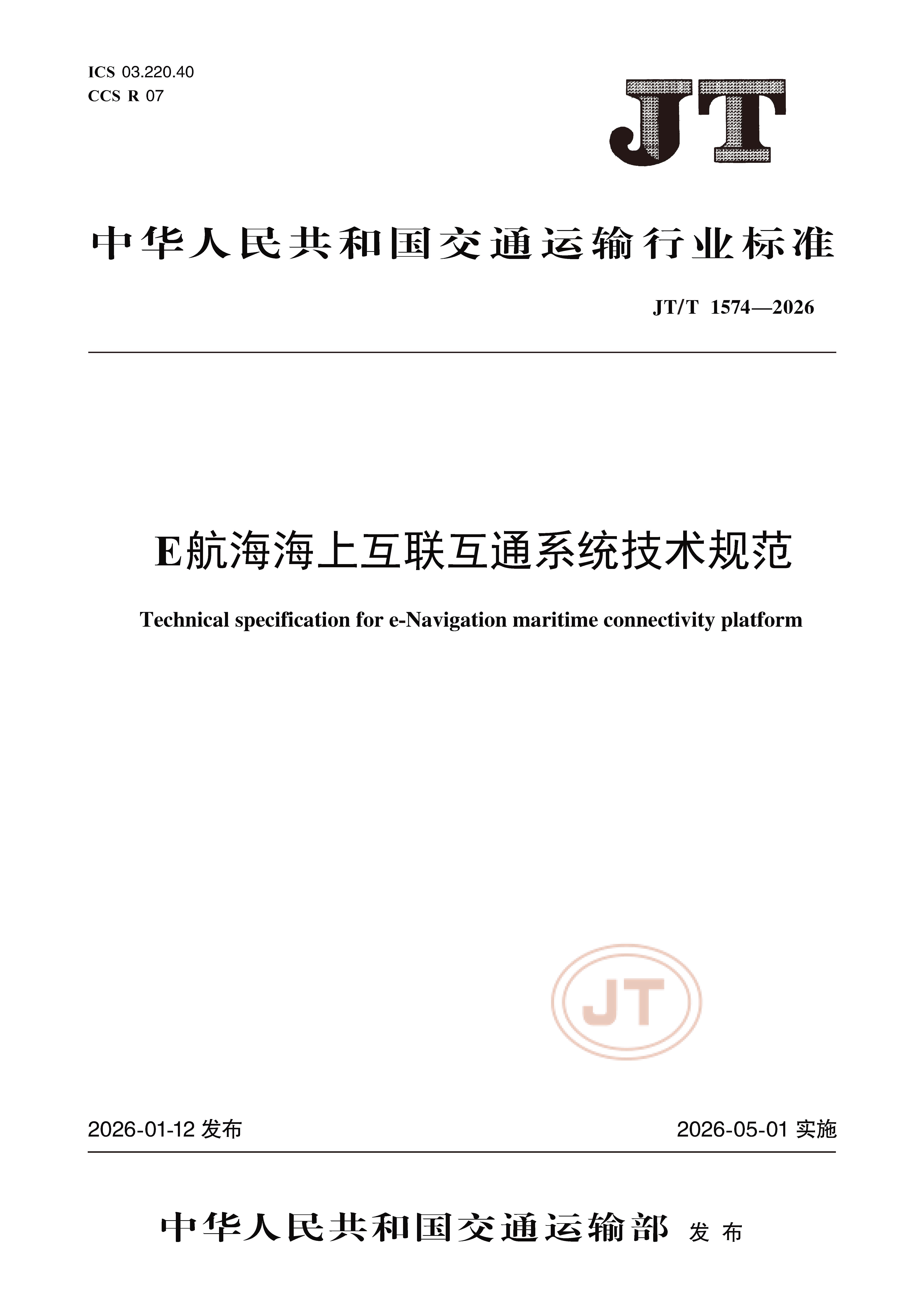 ICS 03.220.40
CCS R 07

JT

中华人民共和国交通运输行业标准

JT/T 1574—2026

E航海海上互联互通系统技术规范

Technical specification for e-Navigation maritime connectivity platform

JT

2026-01-12 发布

2026-05-01 实施

中华人民共和国交通运输部 发布